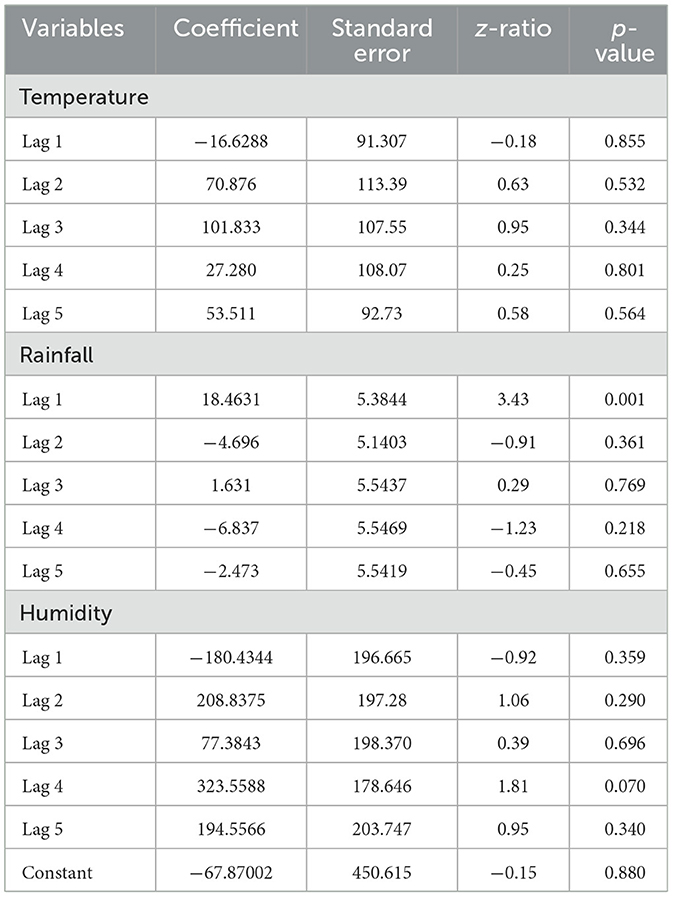 | Variables | Coefficient | Standard error | z-ratio | p-value |
|---|---|---|---|---|
| Temperature | | | | |
| Lag 1 | −16.6288 | 91.307 | −0.18 | 0.855 |
| Lag 2 | 70.876 | 113.39 | 0.63 | 0.532 |
| Lag 3 | 101.833 | 107.55 | 0.95 | 0.344 |
| Lag 4 | 27.280 | 108.07 | 0.25 | 0.801 |
| Lag 5 | 53.511 | 92.73 | 0.58 | 0.564 |
| Rainfall | | | | |
| Lag 1 | 18.4631 | 5.3844 | 3.43 | 0.001 |
| Lag 2 | −4.696 | 5.1403 | −0.91 | 0.361 |
| Lag 3 | 1.631 | 5.5437 | 0.29 | 0.769 |
| Lag 4 | −6.837 | 5.5469 | −1.23 | 0.218 |
| Lag 5 | −2.473 | 5.5419 | −0.45 | 0.655 |
| Humidity | | | | |
| Lag 1 | −180.4344 | 196.665 | −0.92 | 0.359 |
| Lag 2 | 208.8375 | 197.28 | 1.06 | 0.290 |
| Lag 3 | 77.3843 | 198.370 | 0.39 | 0.696 |
| Lag 4 | 323.5588 | 178.646 | 1.81 | 0.070 |
| Lag 5 | 194.5566 | 203.747 | 0.95 | 0.340 |
| Constant | −67.87002 | 450.615 | −0.15 | 0.880 |